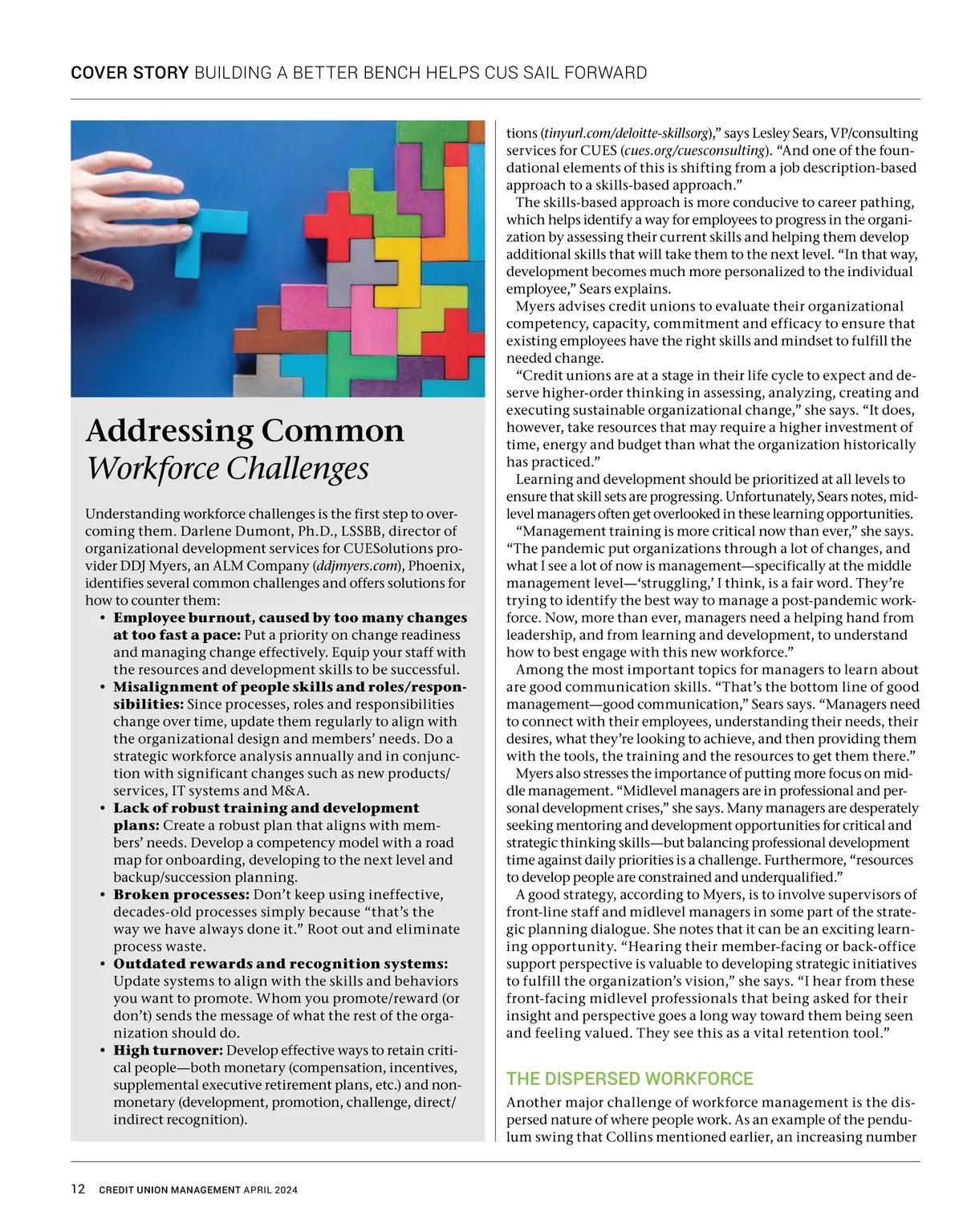 COVER STORY BUILDING A BETTER BENCH HELPS CUS SAIL FORWARD

Addressing Common Workforce Challenges

Understanding workforce challenges is the first step to overcoming them. Darlene Dumont, Ph.D., LSSBB, director of organizational development services for CUESolutions provider DDJ Myers, an ALM Company (ddjmyers.com), Phoenix, identifies several common challenges and offers solutions for how to counter them:

• Employee burnout, caused by too many changes at too fast a pace: Put a priority on change readiness and managing change effectively. Equip your staff with the resources and development skills to be successful.
• Misalignment of people skills and roles/responsibilities: Since processes, roles and responsibilities change over time, update them regularly to align with the organizational design and members' needs. Do a strategic workforce analysis annually and in conjunction with significant changes such as new products/services, IT systems and M&A.
• Lack of robust training and development plans: Create a robust plan that aligns with members' needs. Develop a competency model with a road map for onboarding, developing to the next level and backup/succession planning.
• Broken processes: Don't keep using ineffective, decades-old processes simply because "that's the way we have always done it." Root out and eliminate process waste.
• Outdated rewards and recognition systems: Update systems to align with the skills and behaviors you want to promote. Whom you promote/reward (or don't) sends the message of what the rest of the organization should do.
• High turnover: Develop effective ways to retain critical people—both monetary (compensation, incentives, supplemental executive retirement plans, etc.) and nonmonetary (development, promotion, challenge, direct/indirect recognition).

tions (tinyurl.com/deloitte-skillsorg)," says Lesley Sears, VP/consulting services for CUES (cues.org/cuesconsulting). "And one of the foundational elements of this is shifting from a job description-based approach to a skills-based approach."

The skills-based approach is more conducive to career pathing, which helps identify a way for employees to progress in the organization by assessing their current skills and helping them develop additional skills that will take them to the next level. "In that way, development becomes much more personalized to the individual employee," Sears explains.

Myers advises credit unions to evaluate their organizational competency, capacity, commitment and efficacy to ensure that existing employees have the right skills and mindset to fulfill the needed change.

"Credit unions are at a stage in their life cycle to expect and deserve higher-order thinking in assessing, analyzing, creating and executing sustainable organizational change," she says. "It does, however, take resources that may require a higher investment of time, energy and budget than what the organization historically has practiced."

Learning and development should be prioritized at all levels to ensure that skill sets are progressing. Unfortunately, Sears notes, midlevel managers often get overlooked in these learning opportunities.

"Management training is more critical now than ever," she says. "The pandemic put organizations through a lot of changes, and what I see a lot of now is management—specifically at the middle management level—'struggling,' I think, is a fair word. They're trying to identify the best way to manage a post-pandemic workforce. Now, more than ever, managers need a helping hand from leadership, and from learning and development, to understand how to best engage with this new workforce."

Among the most important topics for managers to learn about are good communication skills. "That's the bottom line of good management—good communication," Sears says. "Managers need to connect with their employees, understanding their needs, their desires, what they're looking to achieve, and then providing them with the tools, the training and the resources to get them there."

Myers also stresses the importance of putting more focus on middle management. "Midlevel managers are in professional and personal development crises," she says. Many managers are desperately seeking mentoring and development opportunities for critical and strategic thinking skills—but balancing professional development time against daily priorities is a challenge. Furthermore, "resources to develop people are constrained and underqualified."

A good strategy, according to Myers, is to involve supervisors of front-line staff and midlevel managers in some part of the strategic planning dialogue. She notes that it can be an exciting learning opportunity. "Hearing their member-facing or back-office support perspective is valuable to developing strategic initiatives to fulfill the organization's vision," she says. "I hear from these front-facing midlevel professionals that being asked for their insight and perspective goes a long way toward them being seen and feeling valued. They see this as a vital retention tool."

THE DISPERSED WORKFORCE

Another major challenge of workforce management is the dispersed nature of where people work. As an example of the pendulum swing that Collins mentioned earlier, an increasing number

12 CREDIT UNION MANAGEMENT APRIL 2024